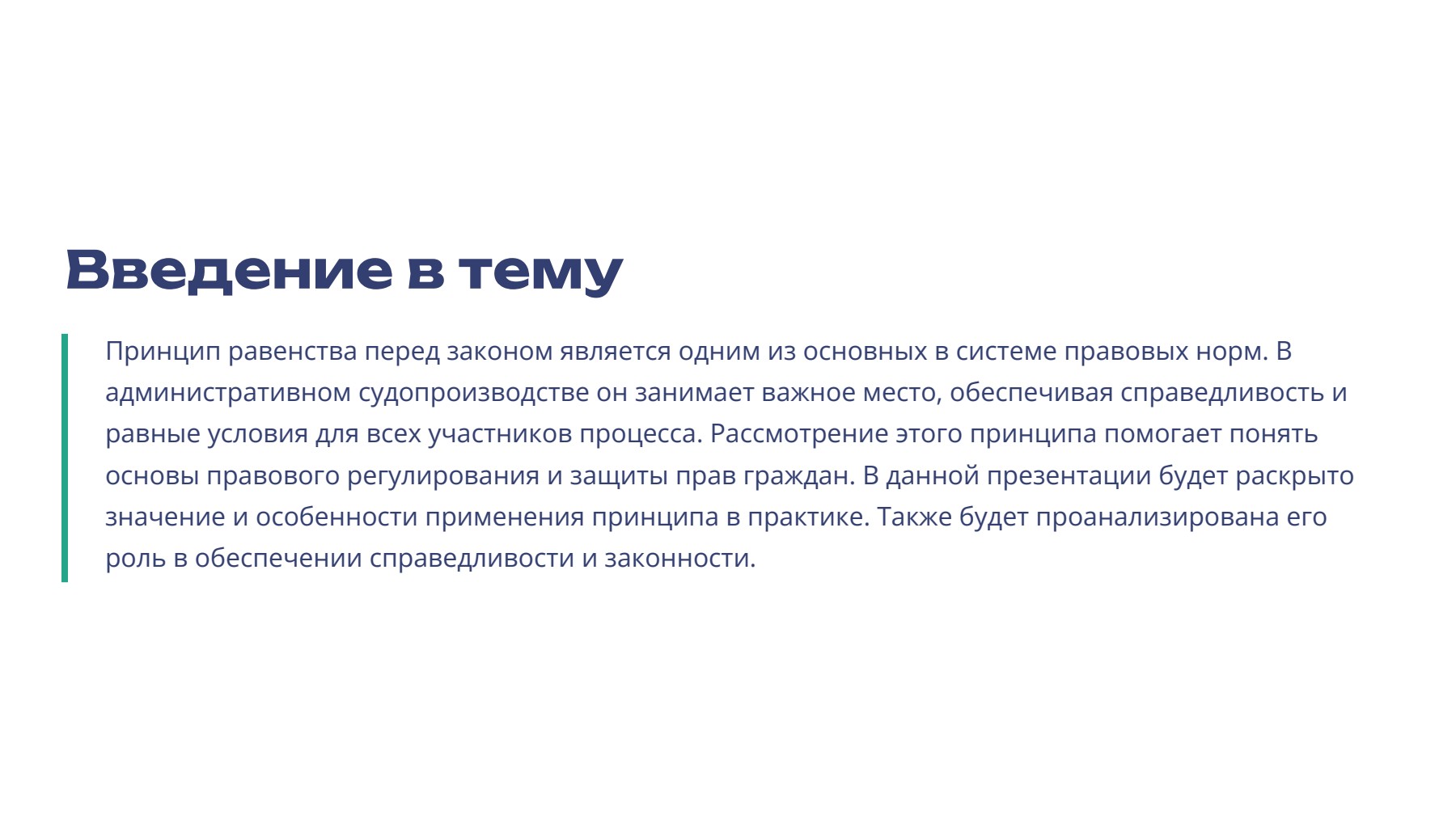 Введение в тему

Принцип равенства перед законом является одним из основных в системе правовых норм. В административном судопроизводстве он занимает важное место, обеспечивая справедливость и равные условия для всех участников процесса. Рассмотрение этого принципа помогает понять основы правового регулирования и защиты прав граждан. В данной презентации будет раскрыто значение и особенности применения принципа в практике. Также будет проанализирована его роль в обеспечении справедливости и законности.